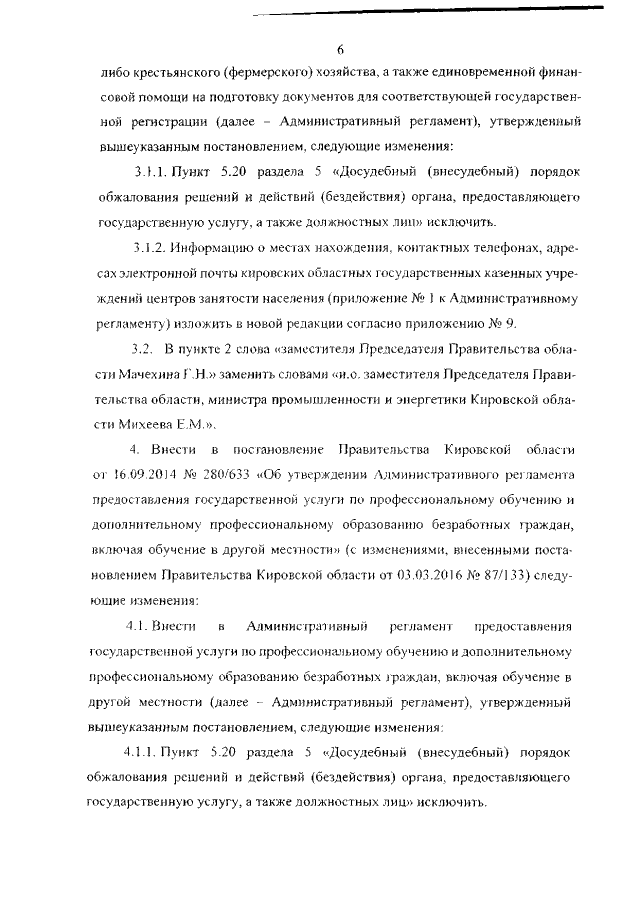 6

либо крестьянского (фермерского) хозяйства, а также единовременной финансовой помощи на подготовку документов для соответствующей государственной регистрации (далее – Административный регламент), утвержденный вышеуказанным постановлением, следующие изменения:

3.1.1. Пункт 5.20 раздела 5 «Досудебный (внесудебный) порядок обжалования решений и действий (бездействия) органа, предоставляющего государственную услугу, а также должностных лиц» исключить.

3.1.2. Информацию о местах нахождения, контактных телефонах, адресах электронной почты кировских областных государственных казенных учреждений центров занятости населения (приложение № 1 к Административному регламенту) изложить в новой редакции согласно приложению № 9.

3.2. В пункте 2 слова «заместителя Председателя Правительства области Мачехина Г.Н.» заменить словами «и.о. заместителя Председателя Правительства области, министра промышленности и энергетики Кировской области Михеева Е.М.».

4. Внести в постановление Правительства Кировской области от 16.09.2014 № 280/633 «Об утверждении Административного регламента предоставления государственной услуги по профессиональному обучению и дополнительному профессиональному образованию безработных граждан, включая обучение в другой местности» (с изменениями, внесенными постановлением Правительства Кировской области от 03.03.2016 № 87/133) следующие изменения:

4.1. Внести в Административный регламент предоставления государственной услуги по профессиональному обучению и дополнительному профессиональному образованию безработных граждан, включая обучение в другой местности (далее – Административный регламент), утвержденный вышеуказанным постановлением, следующие изменения:

4.1.1. Пункт 5.20 раздела 5 «Досудебный (внесудебный) порядок обжалования решений и действий (бездействия) органа, предоставляющего государственную услугу, а также должностных лиц» исключить.